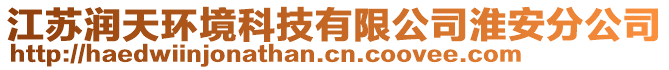 江苏润天环境科技有限公司淮安分公司
http://haedwiinjonathan.cn.coovee.com